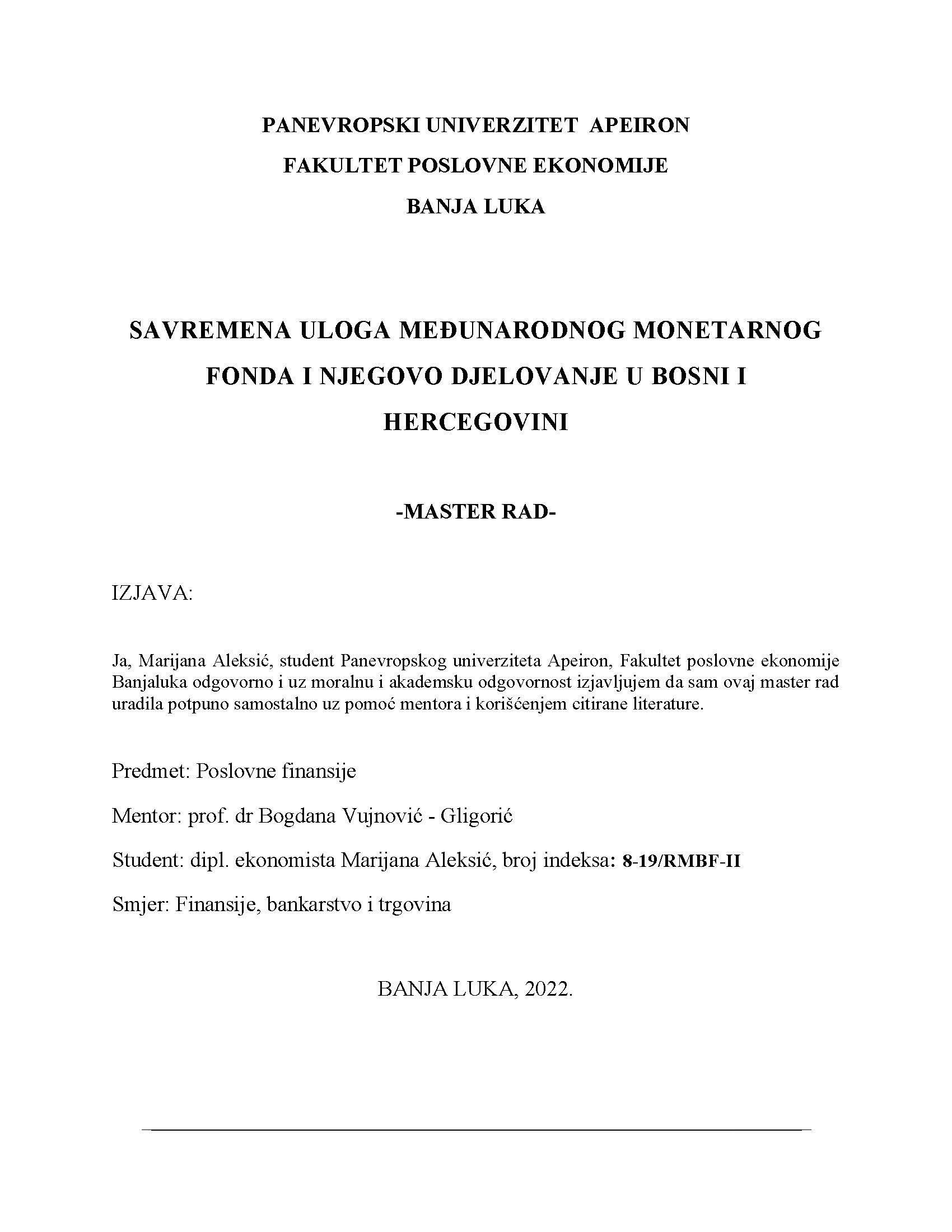 PANEVROPSKI UNIVERZITET APEIRON
FAKULTET POSLOVNE EKONOMIJE
BANJA LUKA

SAVREMENA ULOGA MEĐUNARODNOG MONETARNOG FONDA I NJEGOVO DJELOVANJE U BOSNI I HERCEGOVINI

-MASTER RAD-

IZJAVA:

Ja, Marijana Aleksić, student Panevropskog univerziteta Apeiron, Fakultet poslovne ekonomije Banjaluka odgovorno i uz moralnu i akademsku odgovornost izjavljujem da sam ovaj master rad uradila potpuno samostalno uz pomoć mentora i korišćenjem citirane literature.

Predmet: Poslovne finansije

Mentor: prof. dr Bogdana Vujnović - Gligorić

Student: dipl. ekonomista Marijana Aleksić, broj indeksa: 8-19/RMBF-II

Smjer: Finansije, bankarstvo i trgovina

BANJA LUKA, 2022.